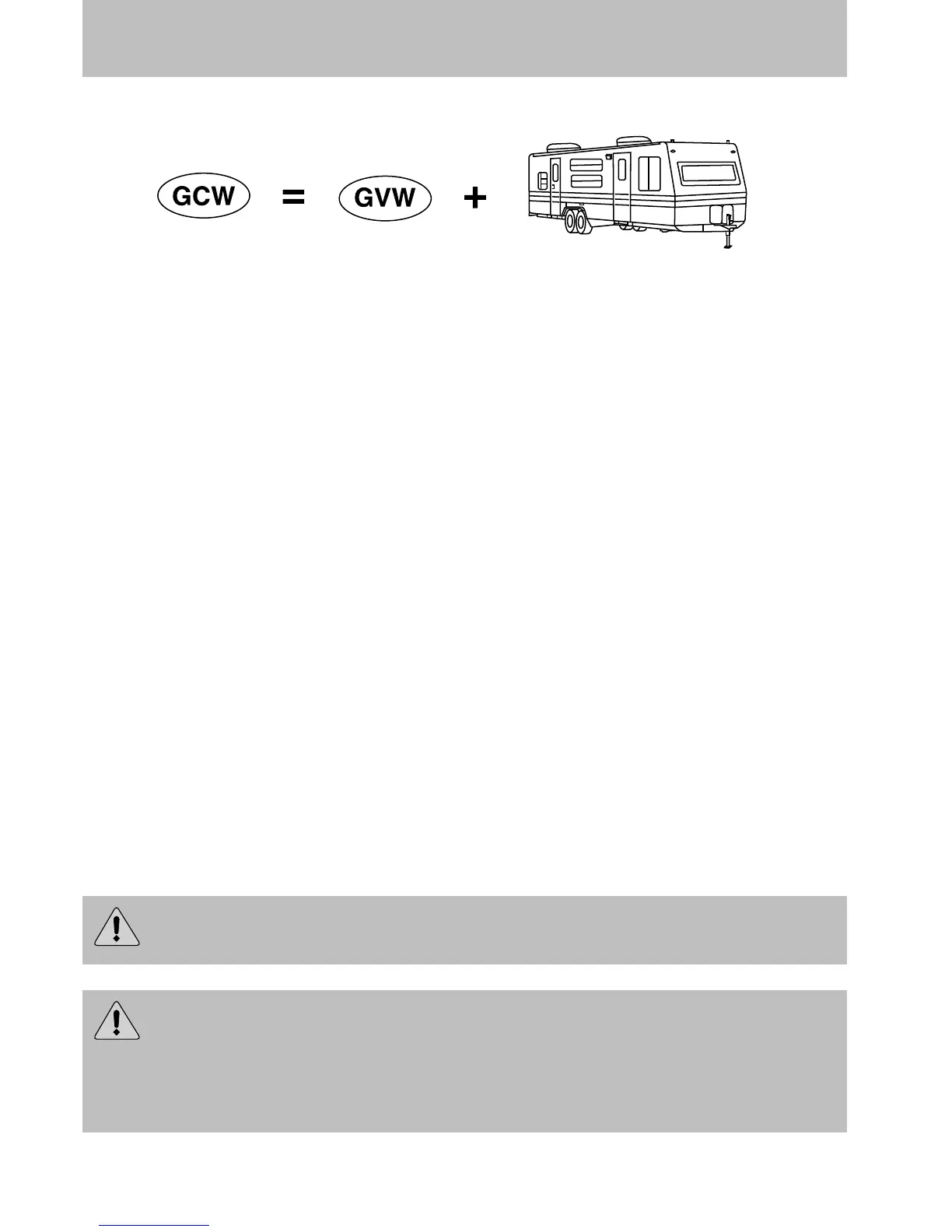 GCW = GVW +